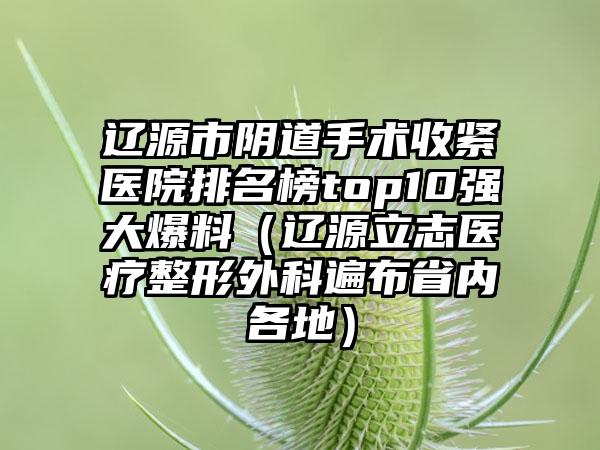 辽源市阴道手术收紧医院排名榜top10强大爆料（辽源立志医疗整形外科遍布省内各地）